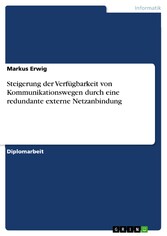 Informatik

Markus Erwig

Steigerung der Verfügbarkeit von Kommunikationswegen durch eine redundante externe Netzanbindung

Diplomarbeit

GRIN